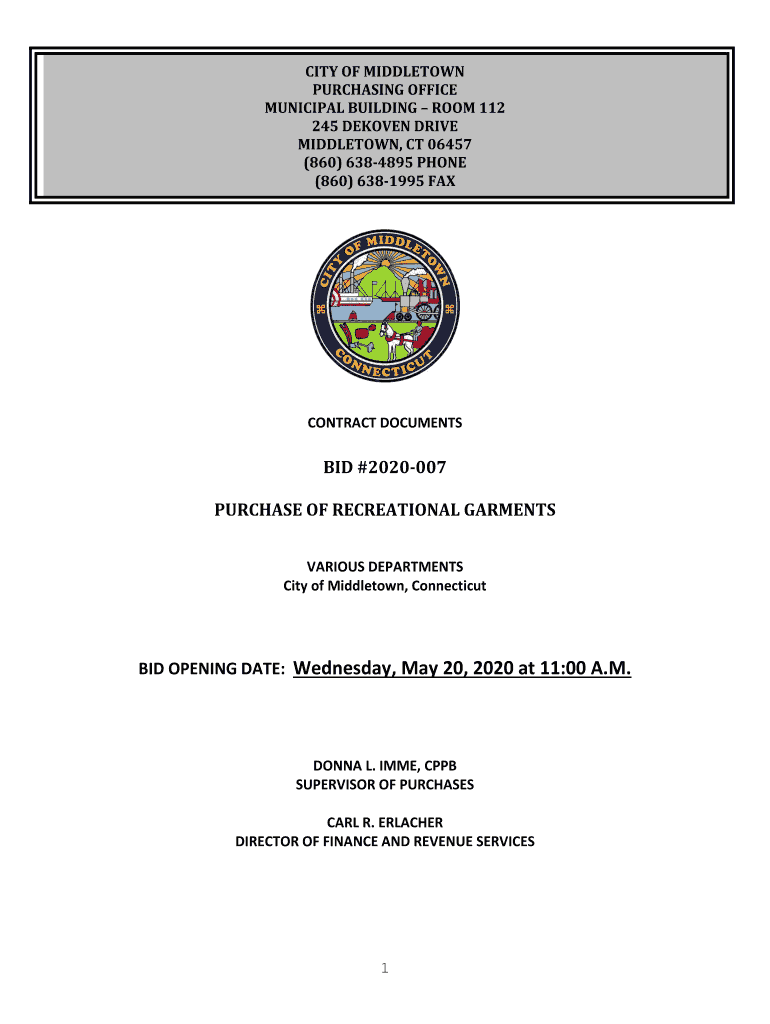 CITY OF MIDDLETOWN
PURCHASING OFFICE
MUNICIPAL BUILDING – ROOM 112
245 DEKOVEN DRIVE
MIDDLETOWN, CT 06457
(860) 638-4895 PHONE
(860) 638-1995 FAX

CITY OF MIDDLETOWN
CONNECTICUT

CONTRACT DOCUMENTS

BID #2020-007

PURCHASE OF RECREATIONAL GARMENTS

VARIOUS DEPARTMENTS
City of Middletown, Connecticut

BID OPENING DATE: Wednesday, May 20, 2020 at 11:00 A.M.

DONNA L. IMME, CPPB
SUPERVISOR OF PURCHASES

CARL R. ERLACHER
DIRECTOR OF FINANCE AND REVENUE SERVICES

1